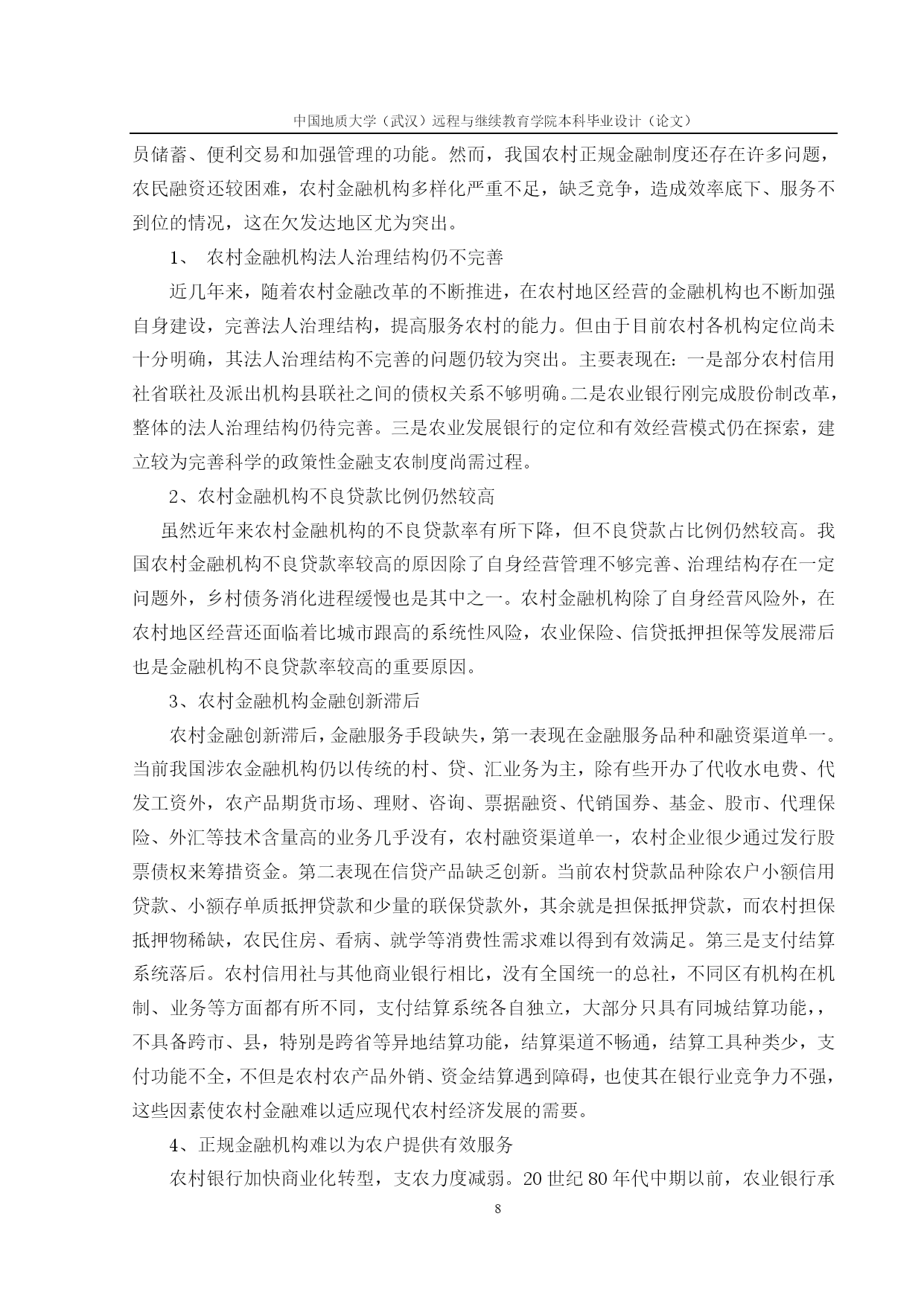 中国地质大学（武汉）远程与继续教育学院本科毕业设计（论文）

员储蓄、便利交易和加强管理的功能。然而，我国农村正规金融制度还存在许多问题，农民融资还较困难，农村金融机构多样化严重不足，缺乏竞争，造成效率底下、服务不到位的情况，这在欠发达地区尤为突出。

1、 农村金融机构法人治理结构仍不完善

近几年来，随着农村金融改革的不断推进，在农村地区经营的金融机构也不断加强自身建设，完善法人治理结构，提高服务农村的能力。但由于目前农村各机构定位尚未十分明确，其法人治理结构不完善的问题仍较为突出。主要表现在：一是部分农村信用社省联社及派出机构县联社之间的债权关系不够明确。二是农业银行刚完成股份制改革，整体的法人治理结构仍待完善。三是农业发展银行的定位和有效经营模式仍在探索，建立较为完善科学的政策性金融支农制度尚需过程。

2、农村金融机构不良贷款比例仍然较高

虽然近年来农村金融机构的不良贷款率有所下降，但不良贷款占比例仍然较高。我国农村金融机构不良贷款率较高的原因除了自身经营管理不够完善、治理结构存在一定问题外，乡村债务消化进程缓慢也是其中之一。农村金融机构除了自身经营风险外，在农村地区经营还面临着比城市跟高的系统性风险，农业保险、信贷抵押担保等发展滞后也是金融机构不良贷款率较高的重要原因。

3、农村金融机构金融创新滞后

农村金融创新滞后，金融服务手段缺失，第一表现在金融服务品种和融资渠道单一。当前我国涉农金融机构仍以传统的村、贷、汇业务为主，除有些开办了代收水电费、代发工资外，农产品期货市场、理财、咨询、票据融资、代销国券、基金、股市、代理保险、外汇等技术含量高的业务几乎没有，农村融资渠道单一，农村企业很少通过发行股票债权来筹措资金。第二表现在信贷产品缺乏创新。当前农村贷款品种除农户小额信用贷款、小额存单质抵押贷款和少量的联保贷款外，其余就是担保抵押贷款，而农村担保抵押物稀缺，农民住房、看病、就学等消费性需求难以得到有效满足。第三是支付结算系统落后。农村信用社与其他商业银行相比，没有全国统一的总社，不同区有机构在机制、业务等方面都有所不同，支付结算系统各自独立，大部分只具有同城结算功能，，不具备跨市、县，特别是跨省等异地结算功能，结算渠道不畅通，结算工具种类少，支付功能不全，不但是农村农产品外销、资金结算遇到障碍，也使其在银行业竞争力不强，这些因素使农村金融难以适应现代农村经济发展的需要。

4、正规金融机构难以为农户提供有效服务

农村银行加快商业化转型，支农力度减弱。20 世纪 80 年代中期以前，农业银行承

8